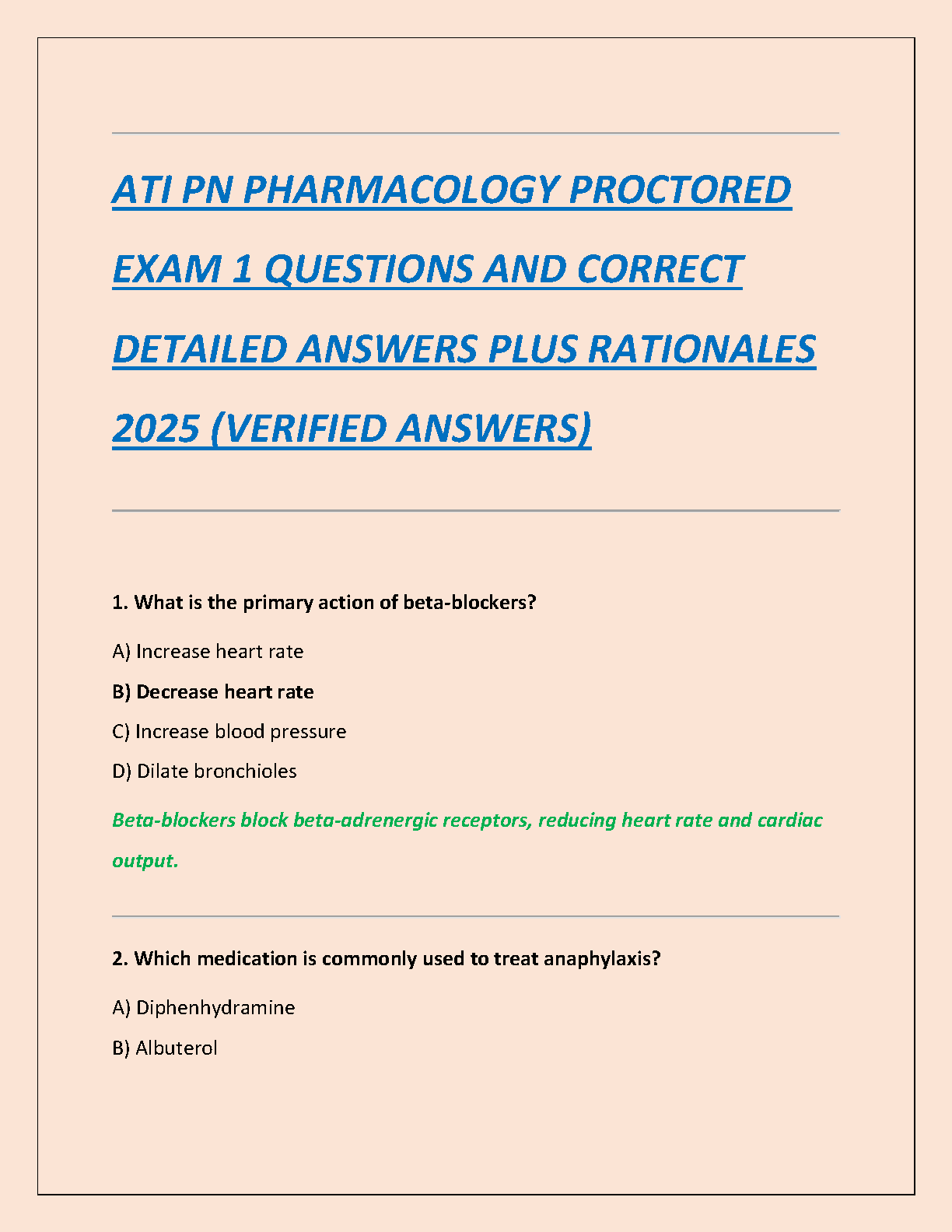 ATI PN PHARMACOLOGY PROCTORED EXAM 1 QUESTIONS AND CORRECT DETAILED ANSWERS PLUS RATIONALES 2025 (VERIFIED ANSWERS)

1. What is the primary action of beta-blockers?

A) Increase heart rate

B) Decrease heart rate

C) Increase blood pressure

D) Dilate bronchioles

Beta-blockers block beta-adrenergic receptors, reducing heart rate and cardiac output.

2. Which medication is commonly used to treat anaphylaxis?

A) Diphenhydramine

B) Albuterol